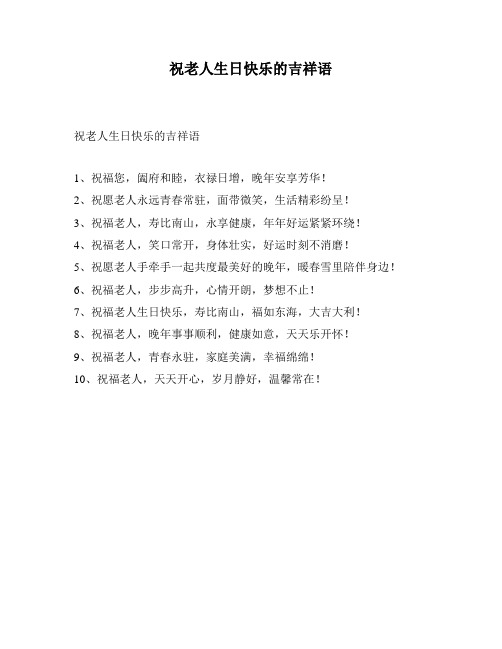 祝老人生日快乐的吉祥语

祝老人生日快乐的吉祥语

1、祝福您，阖府和睦，衣禄日增，晚年安享芳华！

2、祝愿老人永远青春常驻，面带微笑，生活精彩纷呈！

3、祝福老人，寿比南山，永享健康，年年好运紧紧环绕！

4、祝福老人，笑口常开，身体壮实，好运时刻不消磨！

5、祝愿老人手牵手一起共度最美好的晚年，暖春雪里陪伴身边！

6、祝福老人，步步高升，心情开朗，梦想不止！

7、祝福老人生日快乐，寿比南山，福如东海，大吉大利！

8、祝福老人，晚年事事顺利，健康如意，天天乐开怀！

9、祝福老人，青春永驻，家庭美满，幸福绵绵！

10、祝福老人，天天开心，岁月静好，温馨常在！